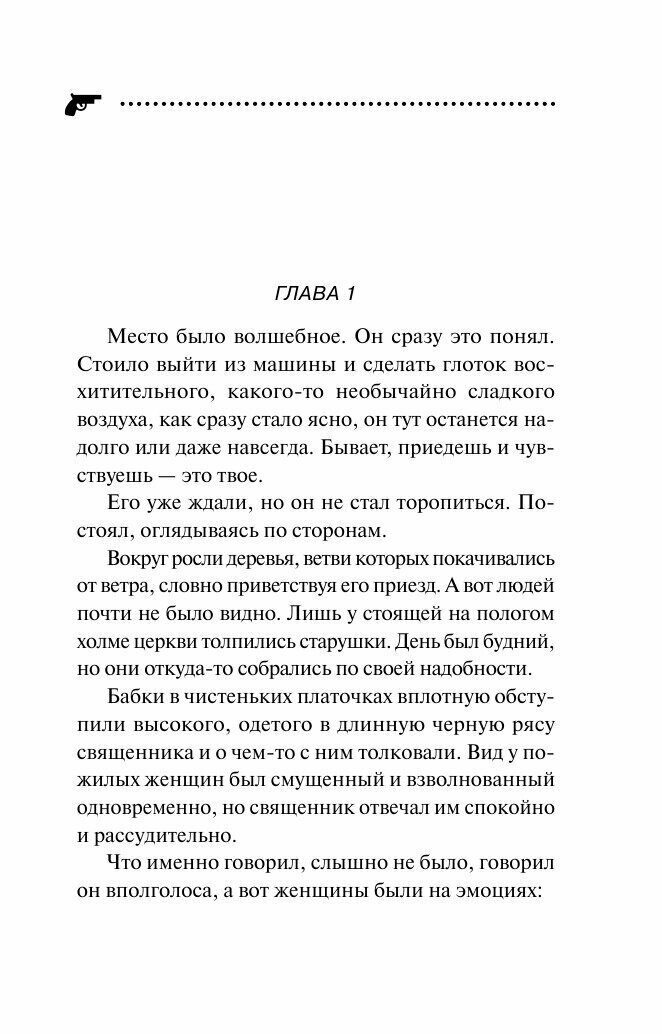 ГЛАВА 1

Место было волшебное. Он сразу это понял. Стоило выйти из машины и сделать глоток восхитительного, какого-то необычайно сладкого воздуха, как сразу стало ясно, он тут останется надолго или даже навсегда. Бывает, приедешь и чувствуешь — это твое.

Его уже ждали, но он не стал торопиться. Постоял, оглядываясь по сторонам.

Вокруг росли деревья, ветви которых покачивались от ветра, словно приветствуя его приезд. А вот людей почти не было видно. Лишь у стоящей на пологом холме церкви толпились старушки. День был будний, но они откуда-то собрались по своей надобности.

Бабки в чистеньких платочках вплотную обступили высокого, одетого в длинную черную рясу священника и о чем-то с ним толковали. Вид у пожилых женщин был смущенный и взволнованный одновременно, но священник отвечал им спокойно и рассудительно.

Что именно говорил, слышно не было, говорил он вполголоса, а вот женщины были на эмоциях: